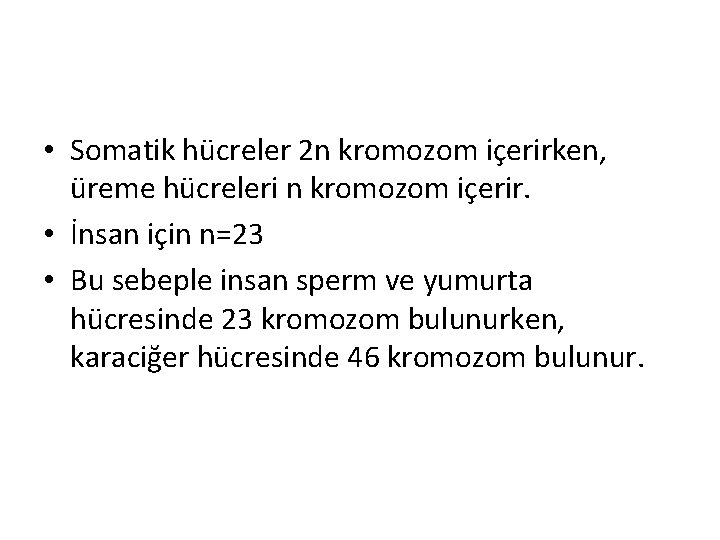 • Somatik hücreler 2n kromozom içerirken, üreme hücreleri n kromozom içerir.
• İnsan için n=23
• Bu sebeple insan sperm ve yumurta hücresinde 23 kromozom bulunurken, karaciğer hücresinde 46 kromozom bulunur.